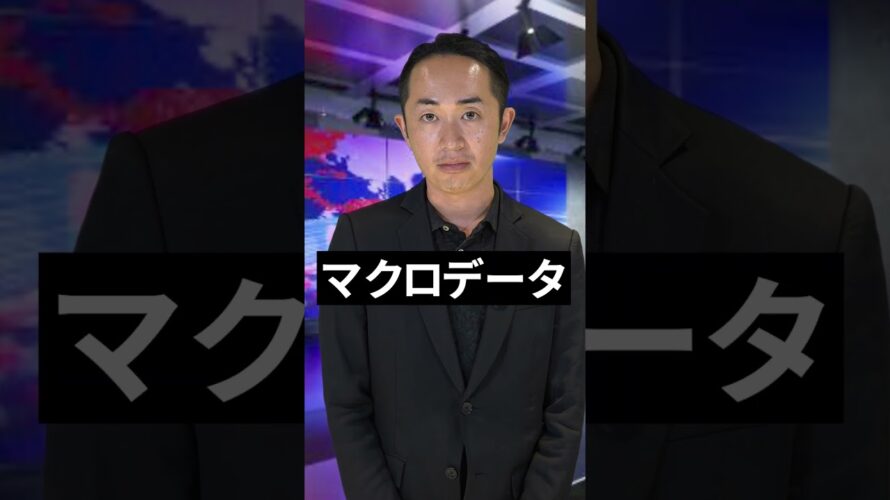 マクロデータ